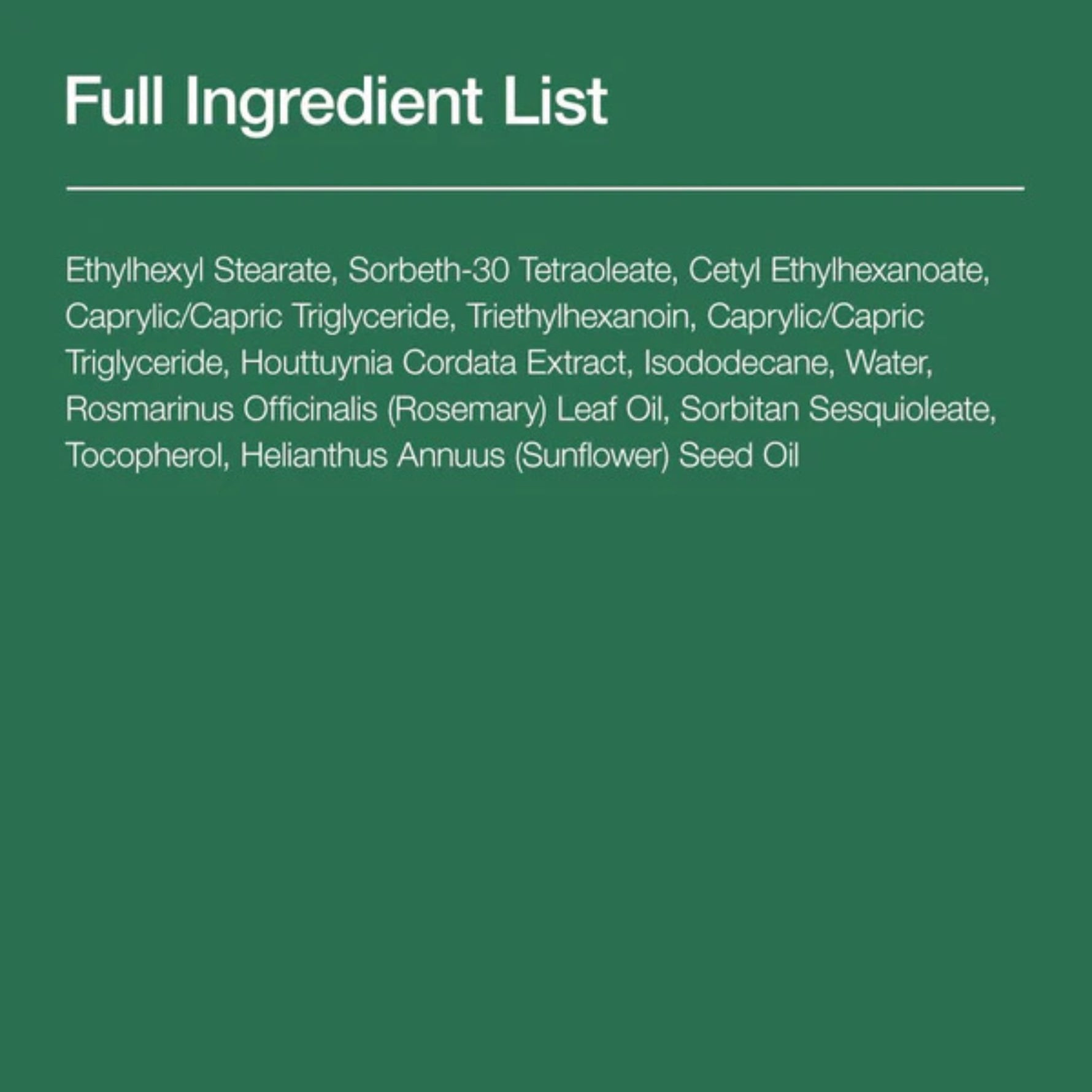 Full Ingredient List

Ethylhexyl Stearate, Sorbeth-30 Tetraoleate, Cetyl Ethylhexanoate, Caprylic/Capric Triglyceride, Triethylhexanoin, Caprylic/Capric Triglyceride, Houttuynia Cordata Extract, Isododecane, Water, Rosmarinus Officinalis (Rosemary) Leaf Oil, Sorbitan Sesquioleate, Tocopherol, Helianthus Annuus (Sunflower) Seed Oil